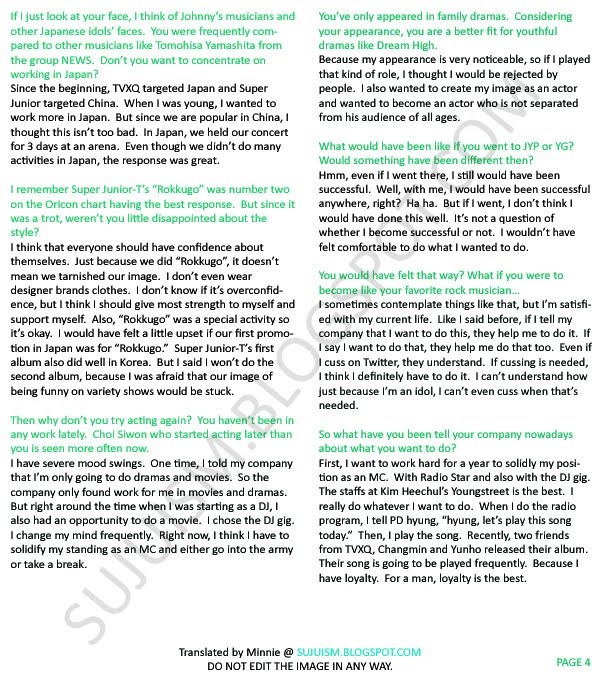 If I just look at your face, I think of Johnny's musicians and other Japanese idols' faces. You were frequently compared to other musicians like Tomohisa Yamashita from the group NEWS. Don't you want to concentrate on working in Japan?
Since the beginning, TVXQ targeted Japan and Super Junior targeted China. When I was young, I wanted to work more in Japan. But since we are popular in China, I thought this isn't too bad. In Japan, we held our concert for 3 days at an arena. Even though we didn't do many activities in Japan, the response was great.

I remember Super Junior-T's "Rokkugo" was number two on the Oricon chart having the best response. But since it was a trot, weren't you little disappointed about the style?
I think that everyone should have confidence about themselves. Just because we did "Rokkugo", it doesn't mean we tarnished our image. I don't even wear designer brands clothes. I don't know if it's overconfidence, but I think I should give most strength to myself and support myself. Also, "Rokkugo" was a special activity so it's okay. I would have felt a little upset if our first promotion in Japan was for "Rokkugo." Super Junior-T's first album also did well in Korea. But I said I won't do the second album, because I was afraid that our image of being funny on variety shows would be stuck.

Then why don't you try acting again? You haven't been in any work lately. Choi Siwon who started acting later than you is seen more often now.
I have severe mood swings. One time, I told my company that I'm only going to do dramas and movies. So the company only found work for me in movies and dramas. But right around the time when I was starting as a DJ, I also had an opportunity to do a movie. I chose the DJ gig. I change my mind frequently. Right now, I think I have to solidify my standing as an MC and either go into the army or take a break.

You've only appeared in family dramas. Considering your appearance, you are a better fit for youthful dramas like Dream High.
Because my appearance is very noticeable, so if I played that kind of role, I thought I would be rejected by people. I also wanted to create my image as an actor and wanted to become an actor who is not separated from his audience of all ages.

What would have been like if you went to JYP or YG? Would something have been different then?
Hmm, even if I went there, I still would have been successful. Well, with me, I would have been successful anywhere, right? Ha ha. But if I went, I don't think I would have done this well. It's not a question of whether I become successful or not. I wouldn't have felt comfortable to do what I wanted to do.

You would have felt that way? What if you were to become like your favorite rock musician…
I sometimes contemplate things like that, but I'm satisfied with my current life. Like I said before, if I tell my company that I want to do this, they help me to do it. If I say I want to do that, they help me do that too. Even if I cuss on Twitter, they understand. If cussing is needed, I think I definitely have to do it. I can't understand how just because I'm an idol, I can't even cuss when that's needed.

So what have you been tell your company nowadays about what you want to do?
First, I want to work hard for a year to solidly my position as an MC. With Radio Star and also with the DJ gig. The staffs at Kim Heechul's Youngstreet is the best. I really do whatever I want to do. When I do the radio program, I tell PD hyung, "hyung, let's play this song today." Then, I play the song. Recently, two friends from TVXQ, Changmin and Yunho released their album. Their song is going to be played frequently. Because I have loyalty. For a man, loyalty is the best.

SUJUISM.BLOGSPOT.COM

Translated by Minnie @ SUJUISM.BLOGSPOT.COM
DO NOT EDIT THE IMAGE IN ANY WAY.

PAGE 4